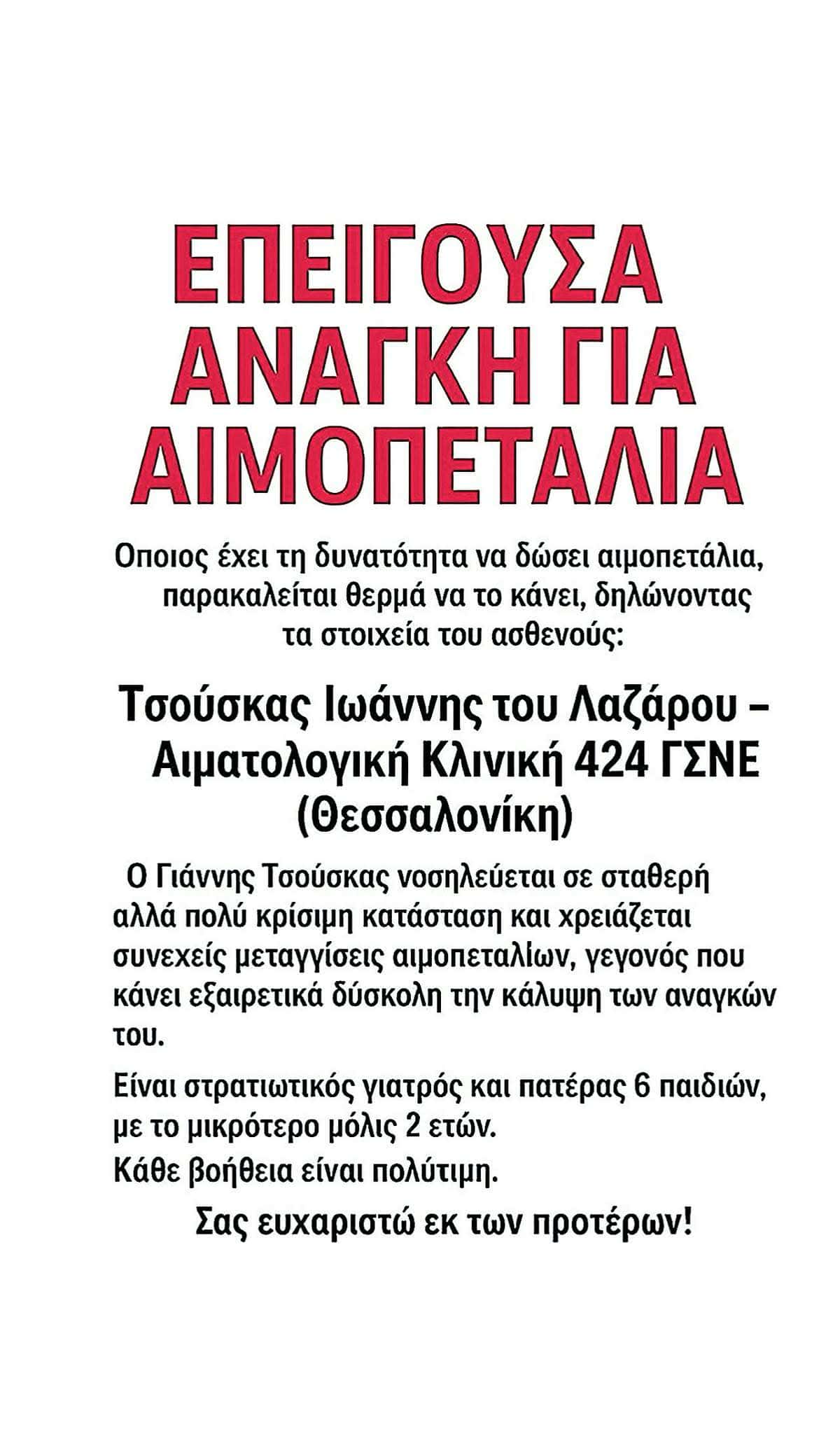 ΕΠΕΙΓΟΥΣΑ ΑΝΑΓΚΗ ΓΙΑ ΑΙΜΟΠΕΤΑΛΙΑ

Οποιος έχει τη δυνατότητα να δώσει αιμοπετάλια, παρακαλείται θερμά να το κάνει, δηλώνοντας τα στοιχεία του ασθενούς:

Τσούσκας Ιωάννης του Λαζάρου – Αιματολογική Κλινική 424 ΓΣΝΕ (Θεσσαλονίκη)

Ο Γιάννης Τσούσκας νοσηλεύεται σε σταθερή αλλά πολύ κρίσιμη κατάσταση και χρειάζεται συνεχείς μεταγγίσεις αιμοπεταλίων, γεγονός που κάνει εξαιρετικά δύσκολη την κάλυψη των αναγκών του.

Είναι στρατιωτικός γιατρός και πατέρας 6 παιδιών, με το μικρότερο μόλις 2 ετών.
Κάθε βοήθεια είναι πολύτιμη.

Σας ευχαριστώ εκ των προτέρων!